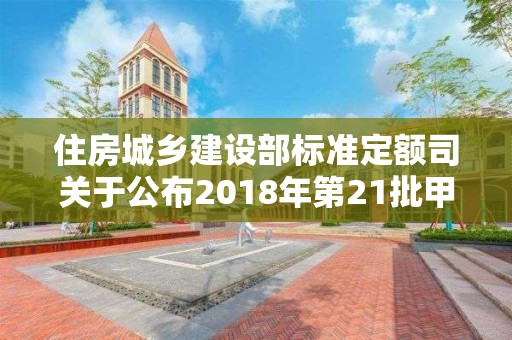 住房城乡建设部标准定额司关于公布2018年第21批甲